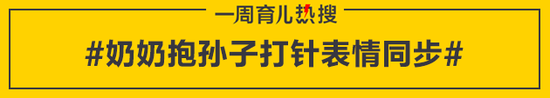 一周育儿热搜

#奶奶抱孙子打针表情同步#